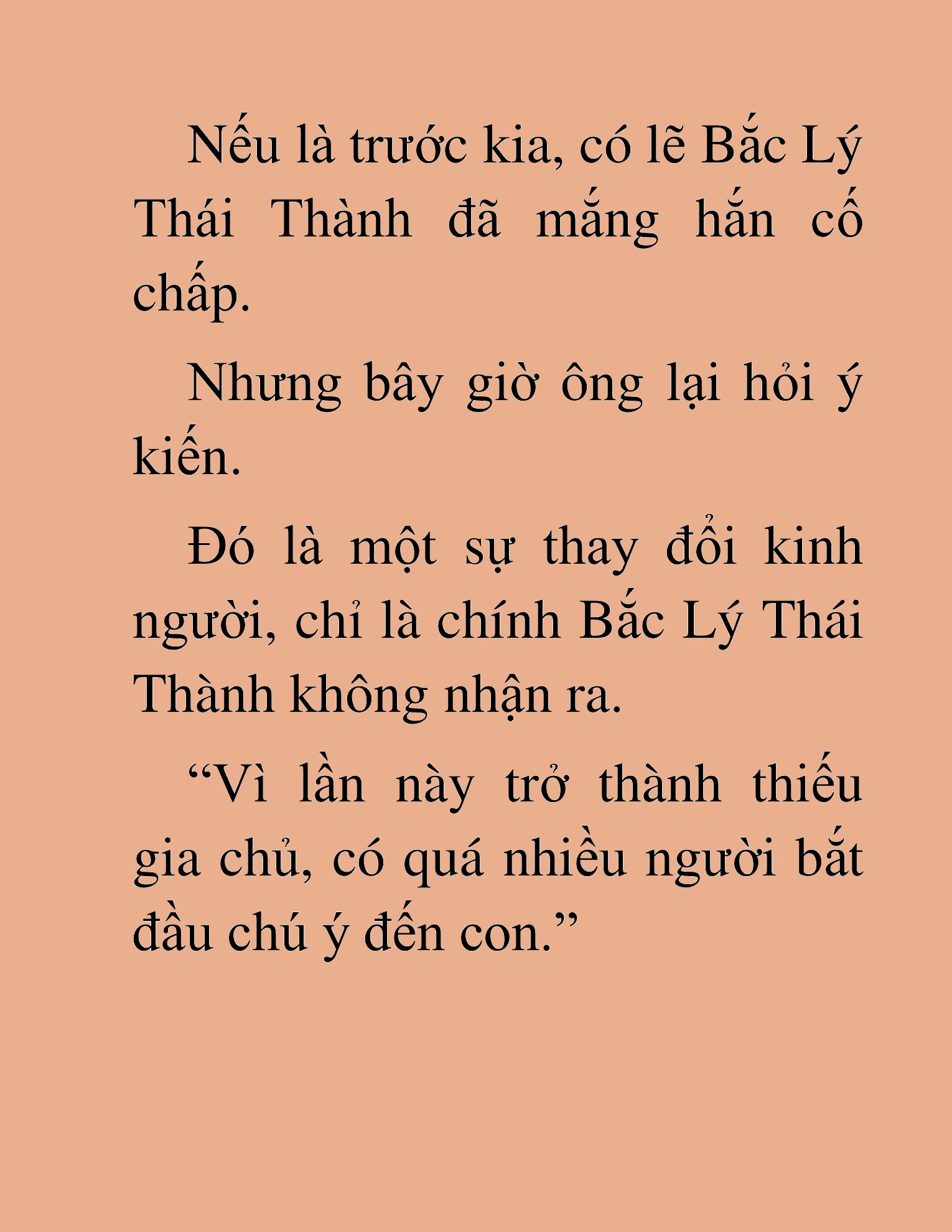 Nếu là trước kia, có lẽ Bắc Lý Thái Thành đã mắng hắn cố chấp.

Nhưng bây giờ ông lại hỏi ý kiến.

Đó là một sự thay đổi kinh người, chỉ là chính Bắc Lý Thái Thành không nhận ra.

“Vì lần này trở thành thiếu gia chủ, có quá nhiều người bắt đầu chú ý đến con.”